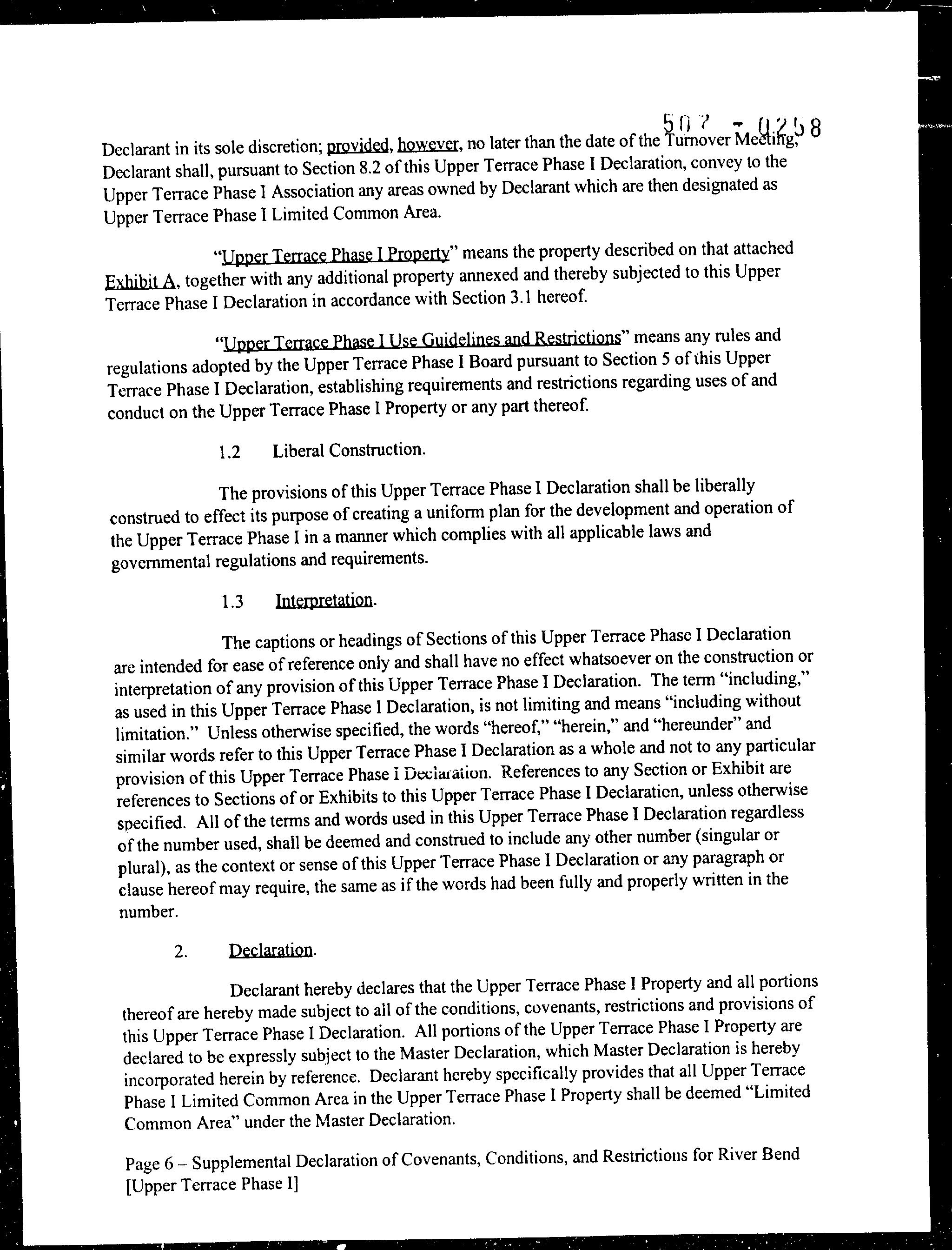 507 - 0258

Declarant in its sole discretion; provided, however, no later than the date of the Turnover Meeting, Declarant shall, pursuant to Section 8.2 of this Upper Terrace Phase I Declaration, convey to the Upper Terrace Phase I Association any areas owned by Declarant which are then designated as Upper Terrace Phase I Limited Common Area.

"Upper Terrace Phase I Property" means the property described on that attached Exhibit A, together with any additional property annexed and thereby subjected to this Upper Terrace Phase I Declaration in accordance with Section 3.1 hereof.

"Upper Terrace Phase I Use Guidelines and Restrictions" means any rules and regulations adopted by the Upper Terrace Phase I Board pursuant to Section 5 of this Upper Terrace Phase I Declaration, establishing requirements and restrictions regarding uses of and conduct on the Upper Terrace Phase I Property or any part thereof.

1.2 Liberal Construction.

The provisions of this Upper Terrace Phase I Declaration shall be liberally construed to effect its purpose of creating a uniform plan for the development and operation of the Upper Terrace Phase I in a manner which complies with all applicable laws and governmental regulations and requirements.

1.3 Interpretation.

The captions or headings of Sections of this Upper Terrace Phase I Declaration are intended for ease of reference only and shall have no effect whatsoever on the construction or interpretation of any provision of this Upper Terrace Phase I Declaration. The term "including," as used in this Upper Terrace Phase I Declaration, is not limiting and means "including without limitation." Unless otherwise specified, the words "hereof," "herein," and "hereunder" and similar words refer to this Upper Terrace Phase I Declaration as a whole and not to any particular provision of this Upper Terrace Phase I Declaration. References to any Section or Exhibit are references to Sections of or Exhibits to this Upper Terrace Phase I Declaration, unless otherwise specified. All of the terms and words used in this Upper Terrace Phase I Declaration regardless of the number used, shall be deemed and construed to include any other number (singular or plural), as the context or sense of this Upper Terrace Phase I Declaration or any paragraph or clause hereof may require, the same as if the words had been fully and properly written in the number.

2. Declaration.

Declarant hereby declares that the Upper Terrace Phase I Property and all portions thereof are hereby made subject to all of the conditions, covenants, restrictions and provisions of this Upper Terrace Phase I Declaration. All portions of the Upper Terrace Phase I Property are declared to be expressly subject to the Master Declaration, which Master Declaration is hereby incorporated herein by reference. Declarant hereby specifically provides that all Upper Terrace Phase I Limited Common Area in the Upper Terrace Phase I Property shall be deemed "Limited Common Area" under the Master Declaration.

Page 6 – Supplemental Declaration of Covenants, Conditions, and Restrictions for River Bend [Upper Terrace Phase I]